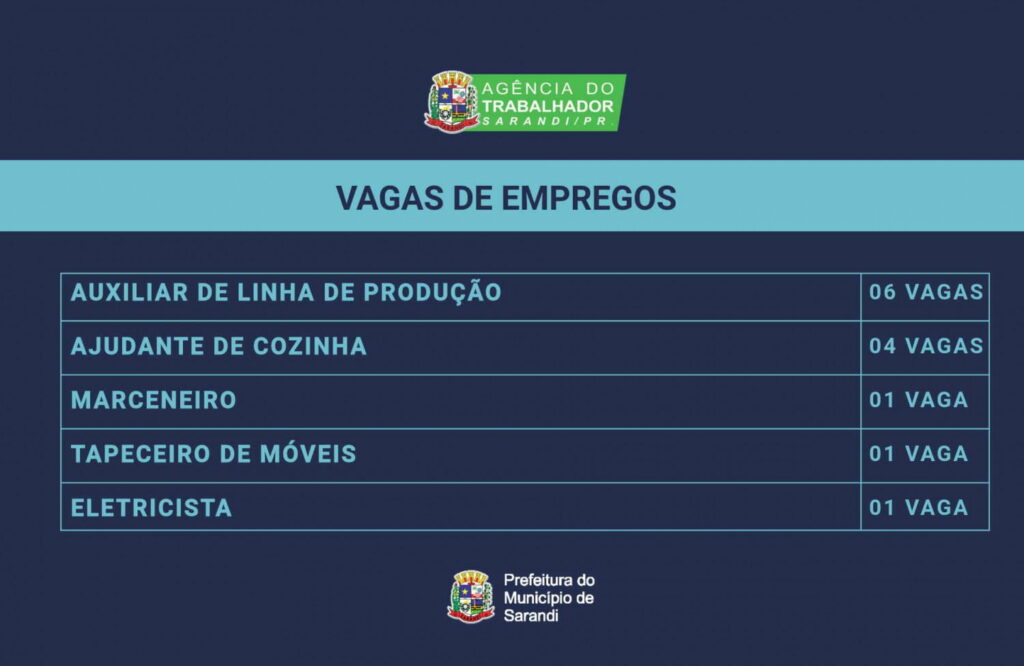 AGÊNCIA DO TRABALHADOR
SARANDI/PR

VAGAS DE EMPREGOS

| AUXILIAR DE LINHA DE PRODUÇÃO | 06 VAGAS |
|---|---|
| AJUDANTE DE COZINHA | 04 VAGAS |
| MARCENEIRO | 01 VAGA |
| TAPECEIRO DE MÓVEIS | 01 VAGA |
| ELETRICISTA | 01 VAGA |

Prefeitura do Município de Sarandi